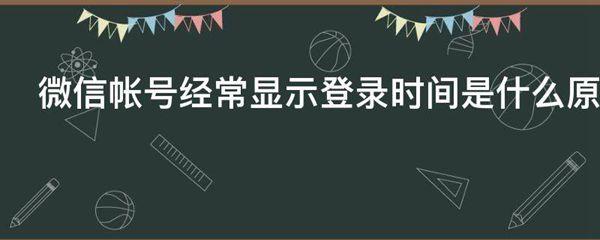 微信帐号经常显示登录时间是什么原